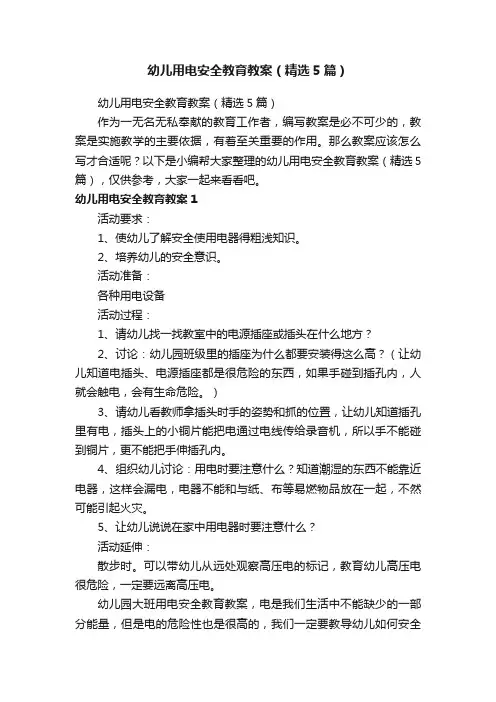 幼儿用电安全教育教案（精选5篇）

幼儿用电安全教育教案（精选5篇）

作为一无名无私奉献的教育工作者，编写教案是必不可少的，教案是实施教学的主要依据，有着至关重要的作用。那么教案应该怎么写才合适呢？以下是小编帮大家整理的幼儿用电安全教育教案（精选5篇），仅供参考，大家一起来看看吧。

幼儿用电安全教育教案1

活动要求：

1、使幼儿了解安全使用电器得粗浅知识。

2、培养幼儿的安全意识。

活动准备：

各种用电设备

活动过程：

1、请幼儿找一找教室中的电源插座或插头在什么地方？

2、讨论：幼儿园班级里的插座为什么都要安装得这么高？（让幼儿知道电插头、电源插座都是很危险的东西，如果手碰到插孔内，人就会触电，会有生命危险。）

3、请幼儿看教师拿插头时手的姿势和抓的位置，让幼儿知道插孔里有电，插头上的小铜片能把电通过电线传给录音机，所以手不能碰到铜片，更不能把手伸插孔内。

4、组织幼儿讨论：用电时要注意什么？知道潮湿的东西不能靠近电器，这样会漏电，电器不能和与纸、布等易燃物品放在一起，不然可能引起火灾。

5、让幼儿说说在家中用电器时要注意什么？

活动延伸：

散步时。可以带幼儿从远处观察高压电的标记，教育幼儿高压电很危险，一定要远离高压电。

幼儿园大班用电安全教育教案，电是我们生活中不能缺少的一部分能量，但是电的危险性也是很高的，我们一定要教导幼儿如何安全